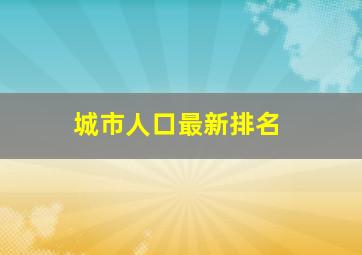 城市人口最新排名